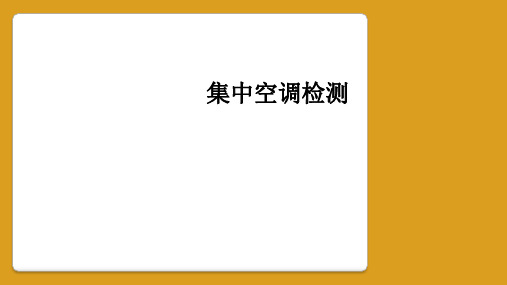 集中空调检测